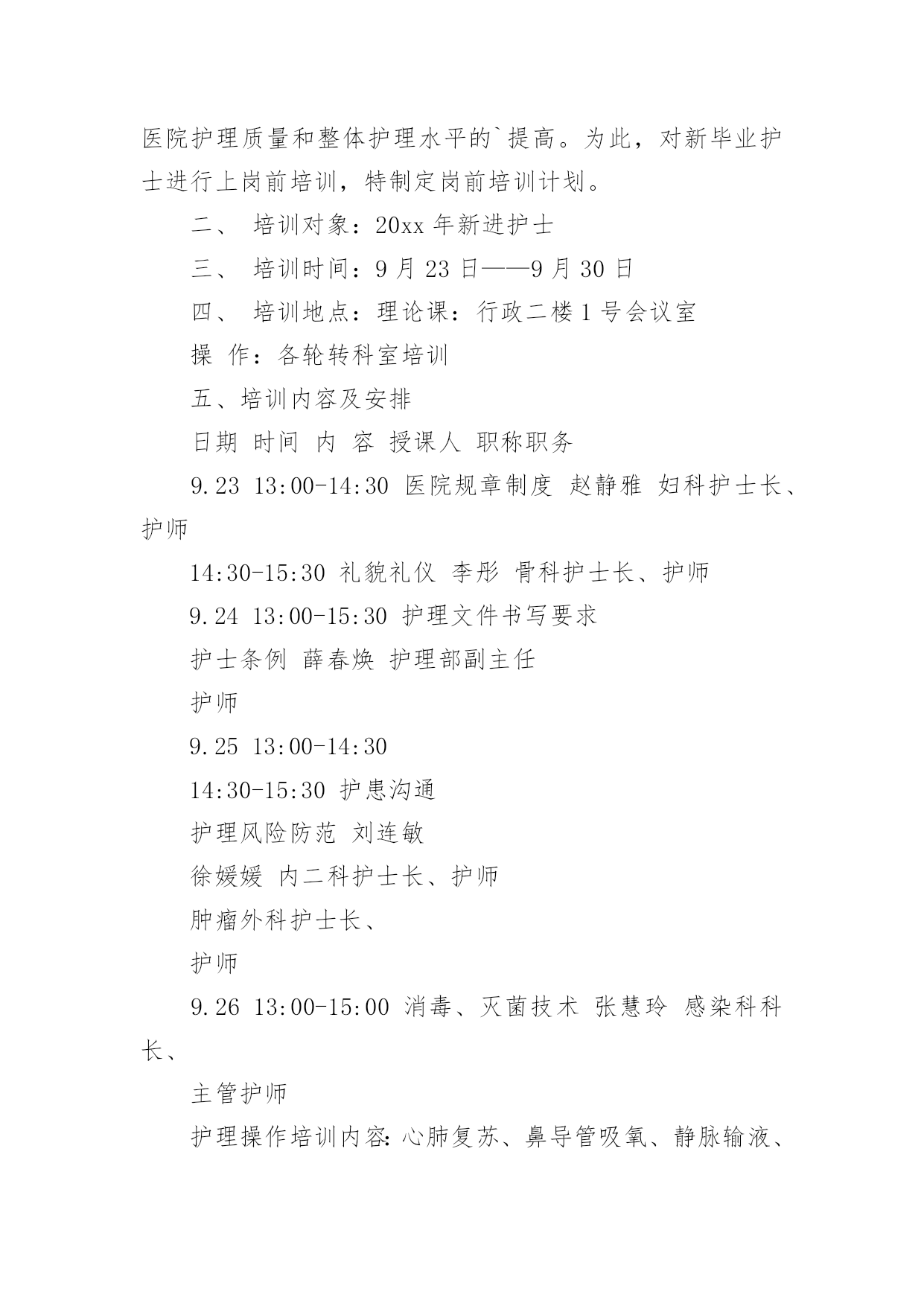 医院护理质量和整体护理水平的`提高。为此，对新毕业护士进行上岗前培训，特制定岗前培训计划。

二、 培训对象：20xx 年新进护士

三、 培训时间：9 月 23 日——9 月 30 日

四、 培训地点：理论课：行政二楼 1 号会议室

操 作：各轮转科室培训

五、培训内容及安排

日期 时间 内 容 授课人 职称职务

9.23 13:00-14:30 医院规章制度 赵静雅 妇科护士长、护师

14:30-15:30 礼貌礼仪 李彤 骨科护士长、护师

9.24 13:00-15:30 护理文件书写要求

护士条例 薛春焕 护理部副主任

护师

9.25 13:00-14:30

14:30-15:30 护患沟通

护理风险防范 刘连敏

徐媛媛 内二科护士长、护师

肿瘤外科护士长、

护师

9.26 13:00-15:00 消毒、灭菌技术 张慧玲 感染科科长、

主管护师

护理操作培训内容：心肺复苏、鼻导管吸氧、静脉输液、